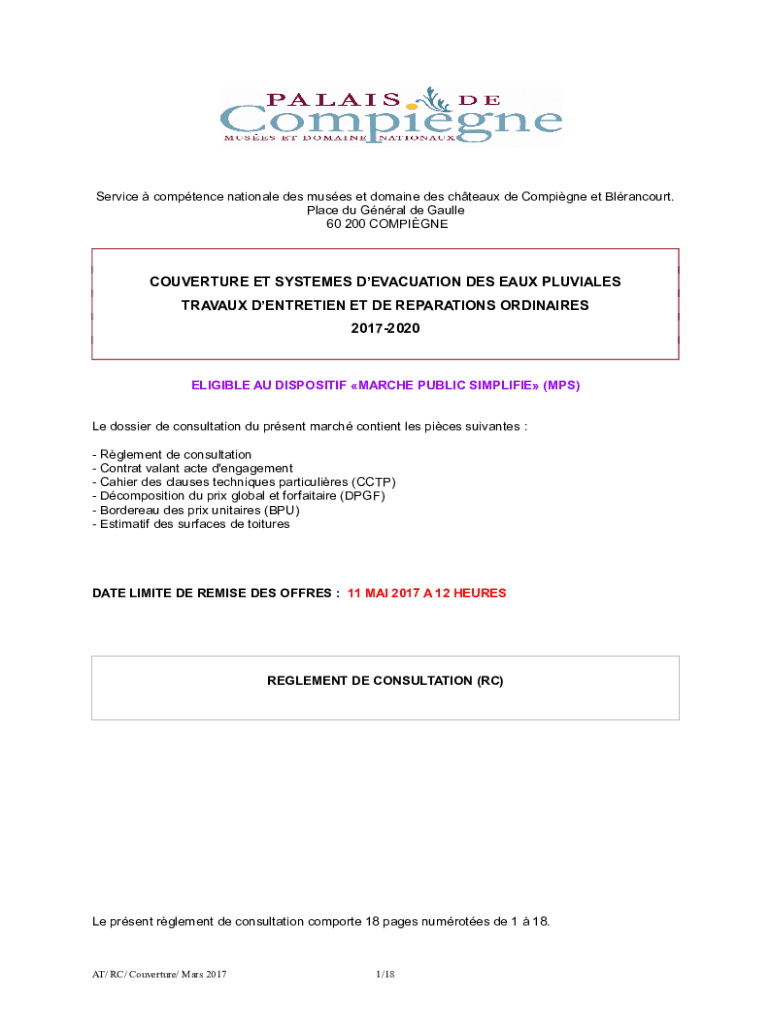 PALAIS DE
Compiègne
MUSÉES ET DOMAINE NATIONAUX

Service à compétence nationale des musées et domaine des châteaux de Compiègne et Blérancourt.
Place du Général de Gaulle
60 200 COMPIÈGNE

COUVERTURE ET SYSTEMES D'EVACUATION DES EAUX PLUVIALES
TRAVAUX D'ENTRETIEN ET DE REPARATIONS ORDINAIRES
2017-2020

ELIGIBLE AU DISPOSITIF «MARCHE PUBLIC SIMPLIFIE» (MPS)

Le dossier de consultation du présent marché contient les pièces suivantes :

- Règlement de consultation
- Contrat valant acte d'engagement
- Cahier des clauses techniques particulières (CCTP)
- Décomposition du prix global et forfaitaire (DPGF)
- Bordereau des prix unitaires (BPU)
- Estimatif des surfaces de toitures

DATE LIMITE DE REMISE DES OFFRES : 11 MAI 2017 A 12 HEURES

REGLEMENT DE CONSULTATION (RC)

Le présent règlement de consultation comporte 18 pages numérotées de 1 à 18.

AT/ RC/ Couverture/ Mars 2017 1/18